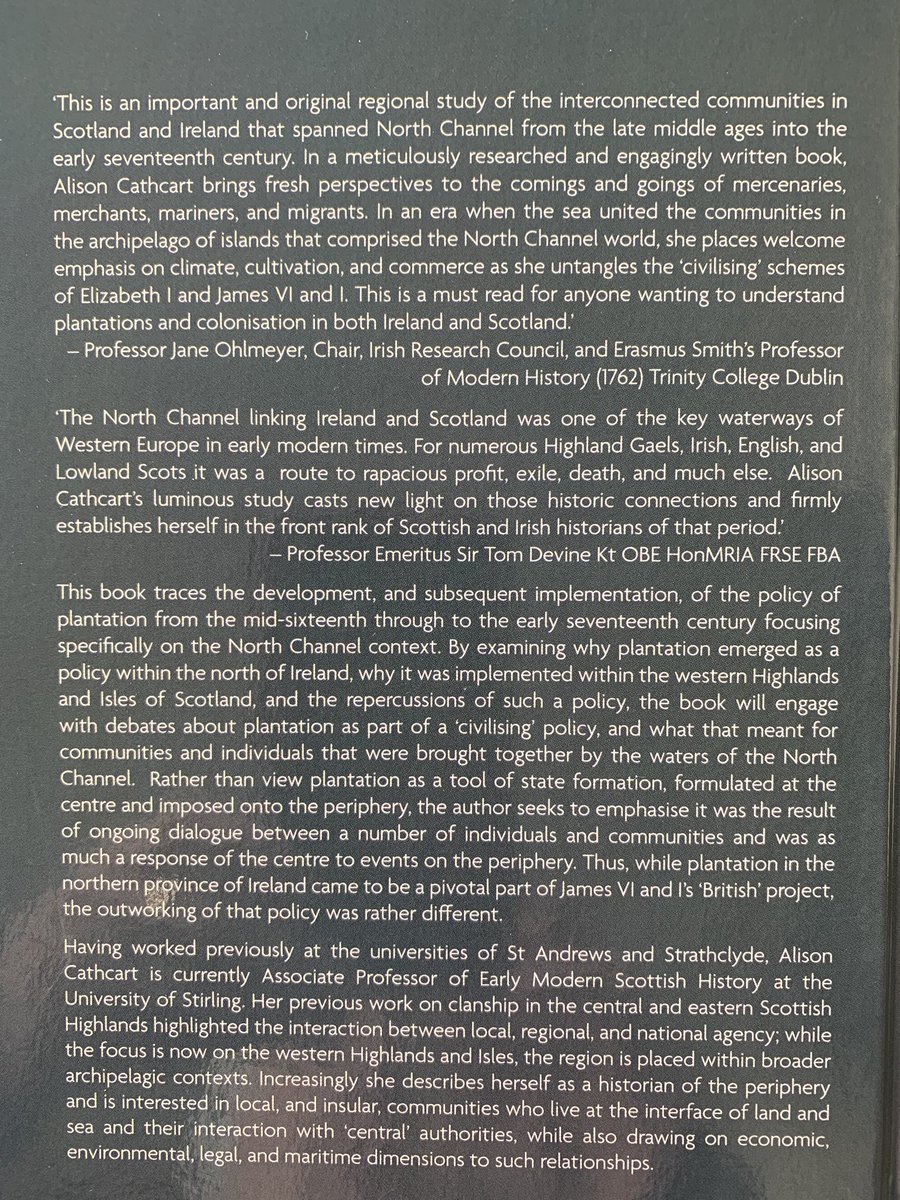 'This is an important and original regional study of the interconnected communities in Scotland and Ireland that spanned North Channel from the late middle ages into the early seventeenth century. In a meticulously researched and engagingly written book, Alison Cathcart brings fresh perspectives to the comings and goings of mercenaries, merchants, mariners, and migrants. In an era when the sea united the communities in the archipelago of islands that comprised the North Channel world, she places welcome emphasis on climate, cultivation, and commerce as she untangles the 'civilising' schemes of Elizabeth I and James VI and I. This is a must read for anyone wanting to understand plantations and colonisation in both Ireland and Scotland.'
– Professor Jane Ohlmeyer, Chair, Irish Research Council, and Erasmus Smith's Professor of Modern History (1762) Trinity College Dublin

'The North Channel linking Ireland and Scotland was one of the key waterways of Western Europe in early modern times. For numerous Highland Gaels, Irish, English, and Lowland Scots it was a route to rapacious profit, exile, death, and much else. Alison Cathcart's luminous study casts new light on those historic connections and firmly establishes herself in the front rank of Scottish and Irish historians of that period.'
– Professor Emeritus Sir Tom Devine Kt OBE HonMRIA FRSE FBA

This book traces the development, and subsequent implementation, of the policy of plantation from the mid-sixteenth through to the early seventeenth century focusing specifically on the North Channel context. By examining why plantation emerged as a policy within the north of Ireland, why it was implemented within the western Highlands and Isles of Scotland, and the repercussions of such a policy, the book will engage with debates about plantation as part of a 'civilising' policy, and what that meant for communities and individuals that were brought together by the waters of the North Channel. Rather than view plantation as a tool of state formation, formulated at the centre and imposed onto the periphery, the author seeks to emphasise it was the result of ongoing dialogue between a number of individuals and communities and was as much a response of the centre to events on the periphery. Thus, while plantation in the northern province of Ireland came to be a pivotal part of James VI and I's 'British' project, the outworking of that policy was rather different.

Having worked previously at the universities of St Andrews and Strathclyde, Alison Cathcart is currently Associate Professor of Early Modern Scottish History at the University of Stirling. Her previous work on clanship in the central and eastern Scottish Highlands highlighted the interaction between local, regional, and national agency; while the focus is now on the western Highlands and Isles, the region is placed within broader archipelagic contexts. Increasingly she describes herself as a historian of the periphery and is interested in local, and insular, communities who live at the interface of land and sea and their interaction with 'central' authorities, while also drawing on economic, environmental, legal, and maritime dimensions to such relationships.